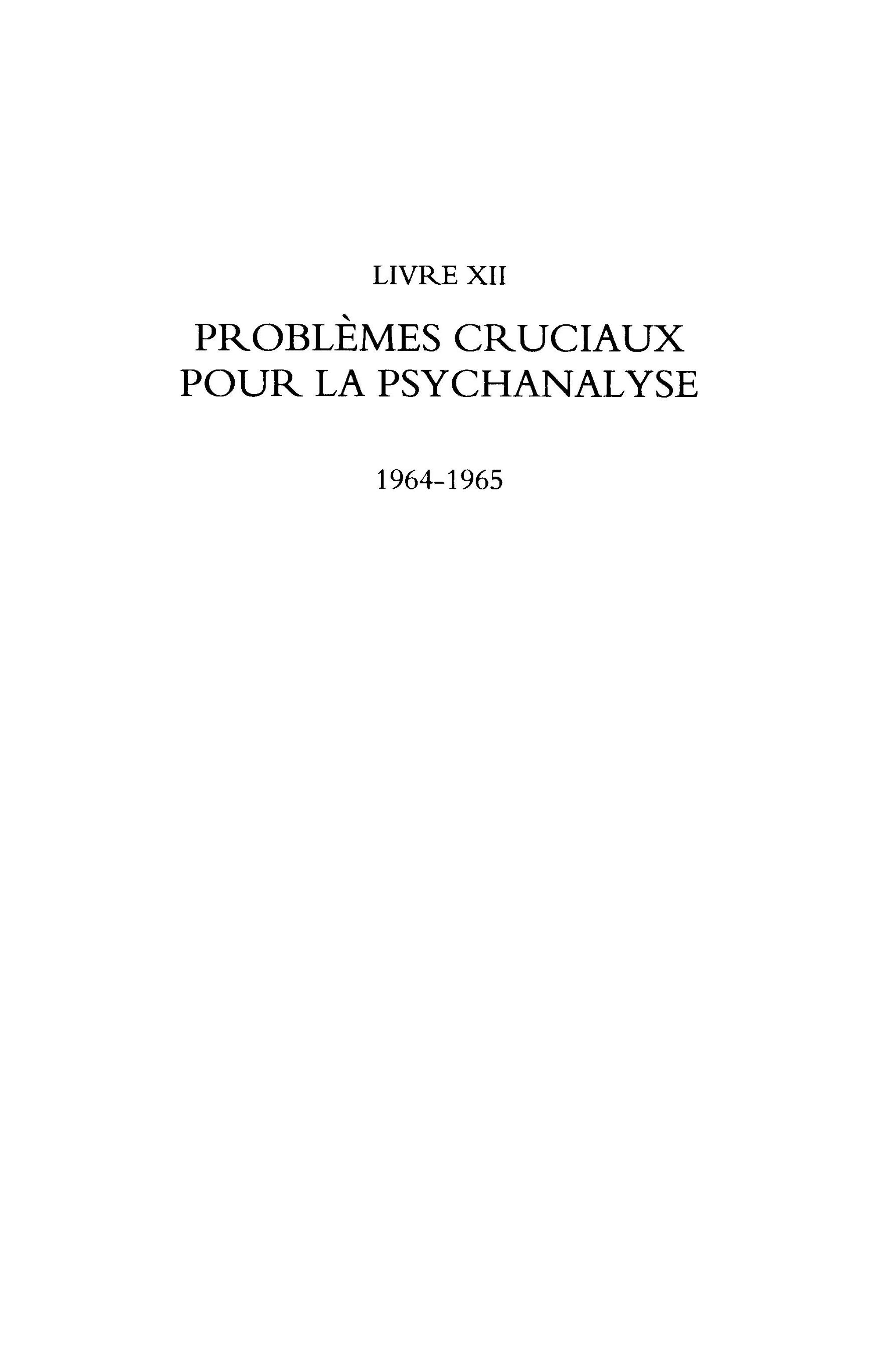 LIVRE XII

PROBLÈMES CRUCIAUX POUR LA PSYCHANALYSE

1964-1965